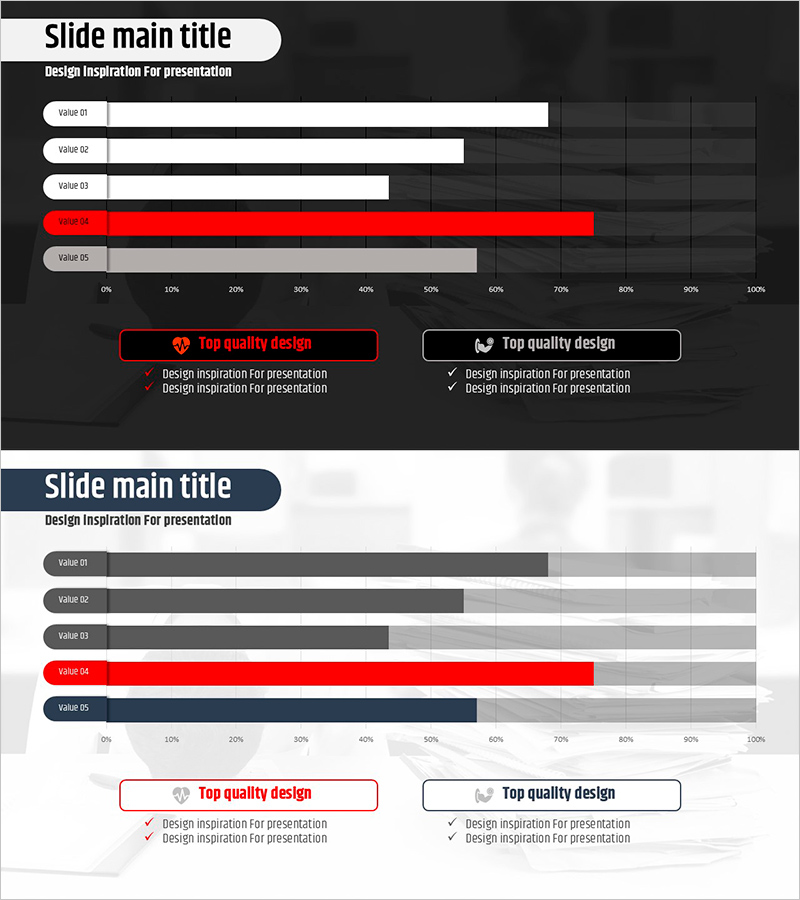 Slide main title

Design Inspiration For presentation

Value 01
Value 02
Value 03
Value 04
Value 05

0% 10% 20% 30% 40% 50% 60% 70% 80% 90% 100%

Top quality design

✓ Design inspiration For presentation
✓ Design inspiration For presentation

Top quality design

✓ Design inspiration For presentation
✓ Design inspiration For presentation

Slide main title

Design Inspiration For presentation

Value 01
Value 02
Value 03
Value 04
Value 05

0% 10% 20% 30% 40% 50% 60% 70% 80% 90% 100%

Top quality design

✓ Design inspiration For presentation
✓ Design inspiration For presentation

Top quality design

✓ Design inspiration For presentation
✓ Design inspiration For presentation